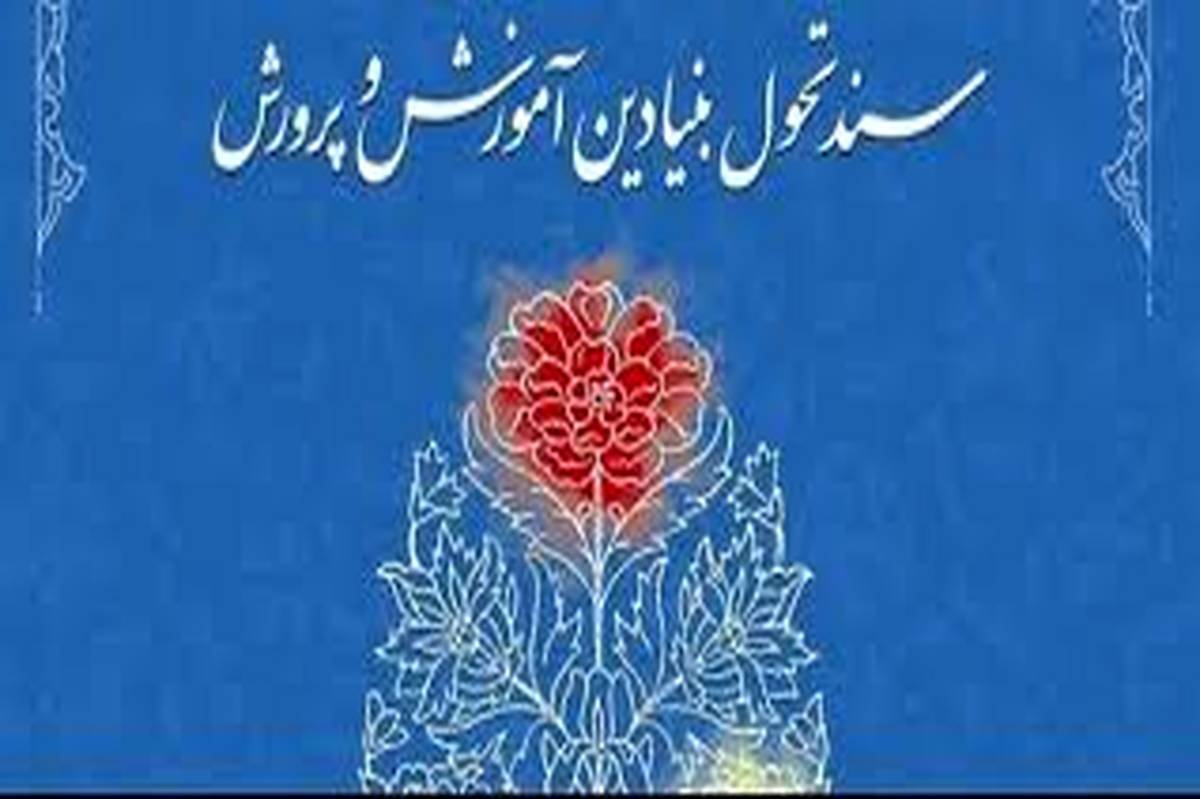 سند تحول بنیادین آموزش و پرورش